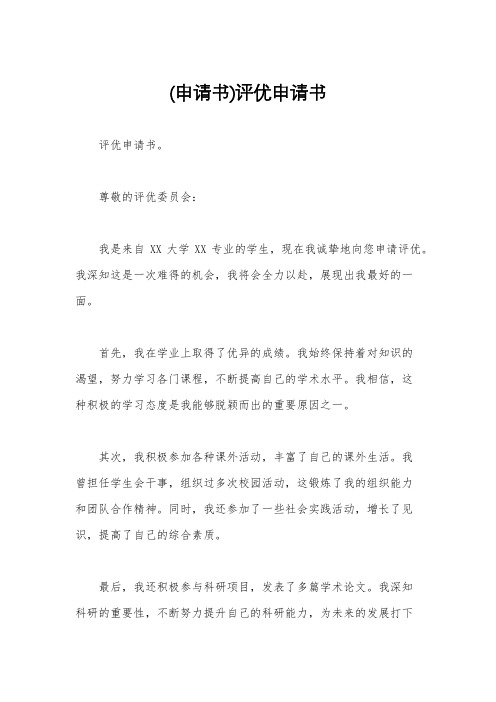 (申请书)评优申请书

评优申请书。

尊敬的评优委员会：

我是来自 XX 大学 XX 专业的学生，现在我诚挚地向您申请评优。我深知这是一次难得的机会，我将会全力以赴，展现出我最好的一面。

首先，我在学业上取得了优异的成绩。我始终保持着对知识的渴望，努力学习各门课程，不断提高自己的学术水平。我相信，这种积极的学习态度是我能够脱颖而出的重要原因之一。

其次，我积极参加各种课外活动，丰富了自己的课外生活。我曾担任学生会干事，组织过多次校园活动，这锻炼了我的组织能力和团队合作精神。同时，我还参加了一些社会实践活动，增长了见识，提高了自己的综合素质。

最后，我还积极参与科研项目，发表了多篇学术论文。我深知科研的重要性，不断努力提升自己的科研能力，为未来的发展打下